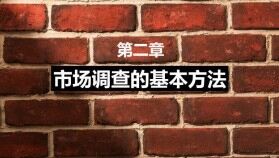 第二章

市场调查的基本方法